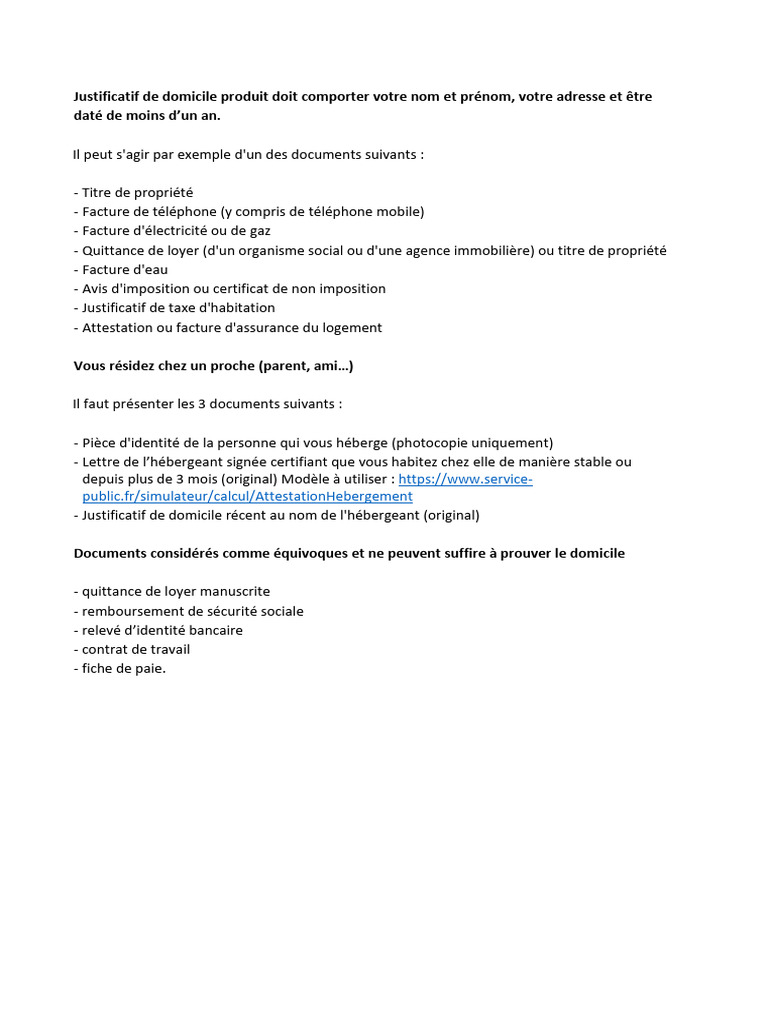 Justificatif de domicile produit doit comporter votre nom et prénom, votre adresse et être daté de moins d'un an.

Il peut s'agir par exemple d'un des documents suivants :

- Titre de propriété
- Facture de téléphone (y compris de téléphone mobile)
- Facture d'électricité ou de gaz
- Quittance de loyer (d'un organisme social ou d'une agence immobilière) ou titre de propriété
- Facture d'eau
- Avis d'imposition ou certificat de non imposition
- Justificatif de taxe d'habitation
- Attestation ou facture d'assurance du logement

Vous résidez chez un proche (parent, ami...)

Il faut présenter les 3 documents suivants :

- Pièce d'identité de la personne qui vous héberge (photocopie uniquement)
- Lettre de l'hébergeant signée certifiant que vous habitez chez elle de manière stable ou depuis plus de 3 mois (original) Modèle à utiliser : https://www.service-public.fr/simulateur/calcul/AttestationHebergement
- Justificatif de domicile récent au nom de l'hébergeant (original)

Documents considérés comme équivoques et ne peuvent suffire à prouver le domicile

- quittance de loyer manuscrite
- remboursement de sécurité sociale
- relevé d'identité bancaire
- contrat de travail
- fiche de paie.